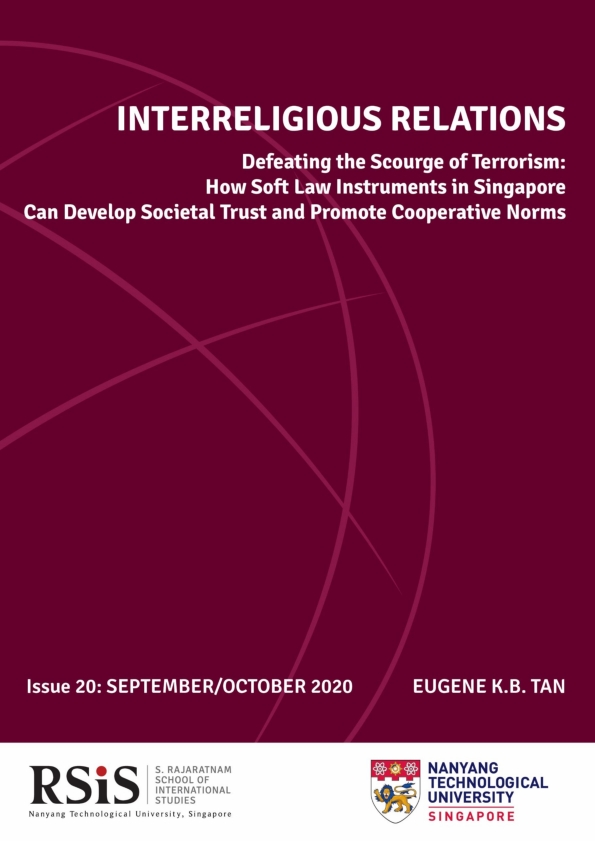 INTERRELIGIOUS RELATIONS

Defeating the Scourge of Terrorism: How Soft Law Instruments in Singapore Can Develop Societal Trust and Promote Cooperative Norms

Issue 20: SEPTEMBER/OCTOBER 2020

EUGENE K.B. TAN

RSiS S. RAJARATNAM SCHOOL OF INTERNATIONAL STUDIES
Nanyang Technological University, Singapore

NANYANG TECHNOLOGICAL UNIVERSITY SINGAPORE